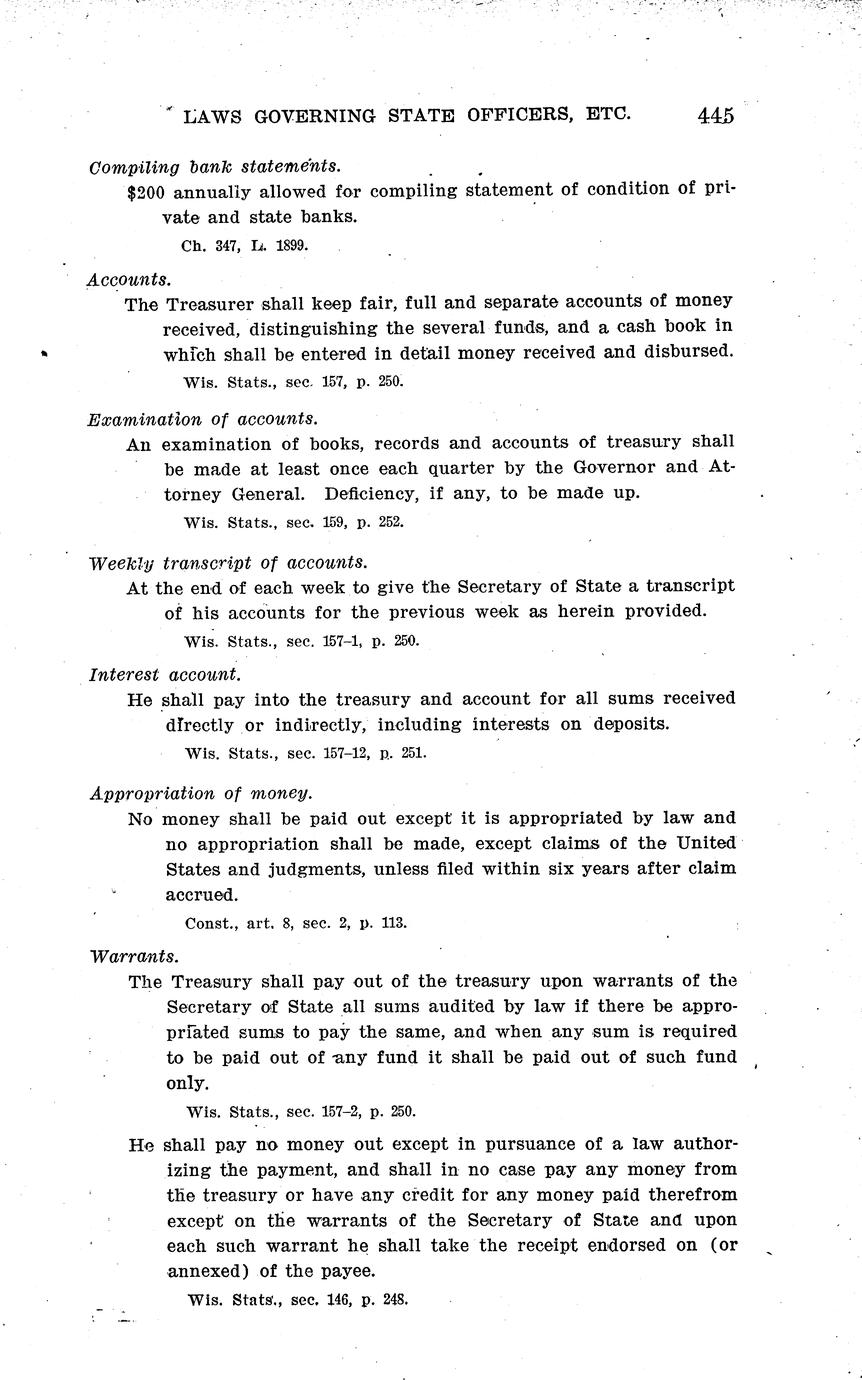 LAWS GOVERNING STATE OFFICERS, ETC. 445

Compiling bank statements.

$200 annually allowed for compiling statement of condition of private and state banks.

Ch. 347, L. 1899.

Accounts.

The Treasurer shall keep fair, full and separate accounts of money received, distinguishing the several funds, and a cash book in which shall be entered in detail money received and disbursed.

Wis. Stats., sec. 157, p. 250.

Examination of accounts.

An examination of books, records and accounts of treasury shall be made at least once each quarter by the Governor and Attorney General. Deficiency, if any, to be made up.

Wis. Stats., sec. 159, p. 252.

Weekly transcript of accounts.

At the end of each week to give the Secretary of State a transcript of his accounts for the previous week as herein provided.

Wis. Stats., sec. 157–1, p. 250.

Interest account.

He shall pay into the treasury and account for all sums received directly or indirectly, including interests on deposits.

Wis. Stats., sec. 157–12, p. 251.

Appropriation of money.

No money shall be paid out except it is appropriated by law and no appropriation shall be made, except claims of the United States and judgments, unless filed within six years after claim accrued.

Const., art. 8, sec. 2, p. 113.

Warrants.

The Treasury shall pay out of the treasury upon warrants of the Secretary of State all sums audited by law if there be appropriated sums to pay the same, and when any sum is required to be paid out of any fund it shall be paid out of such fund only.

Wis. Stats., sec. 157–2, p. 250.

He shall pay no money out except in pursuance of a law authorizing the payment, and shall in no case pay any money from the treasury or have any credit for any money paid therefrom except on the warrants of the Secretary of State and upon each such warrant he shall take the receipt endorsed on (or annexed) of the payee.

Wis. Stats., sec. 146, p. 248.